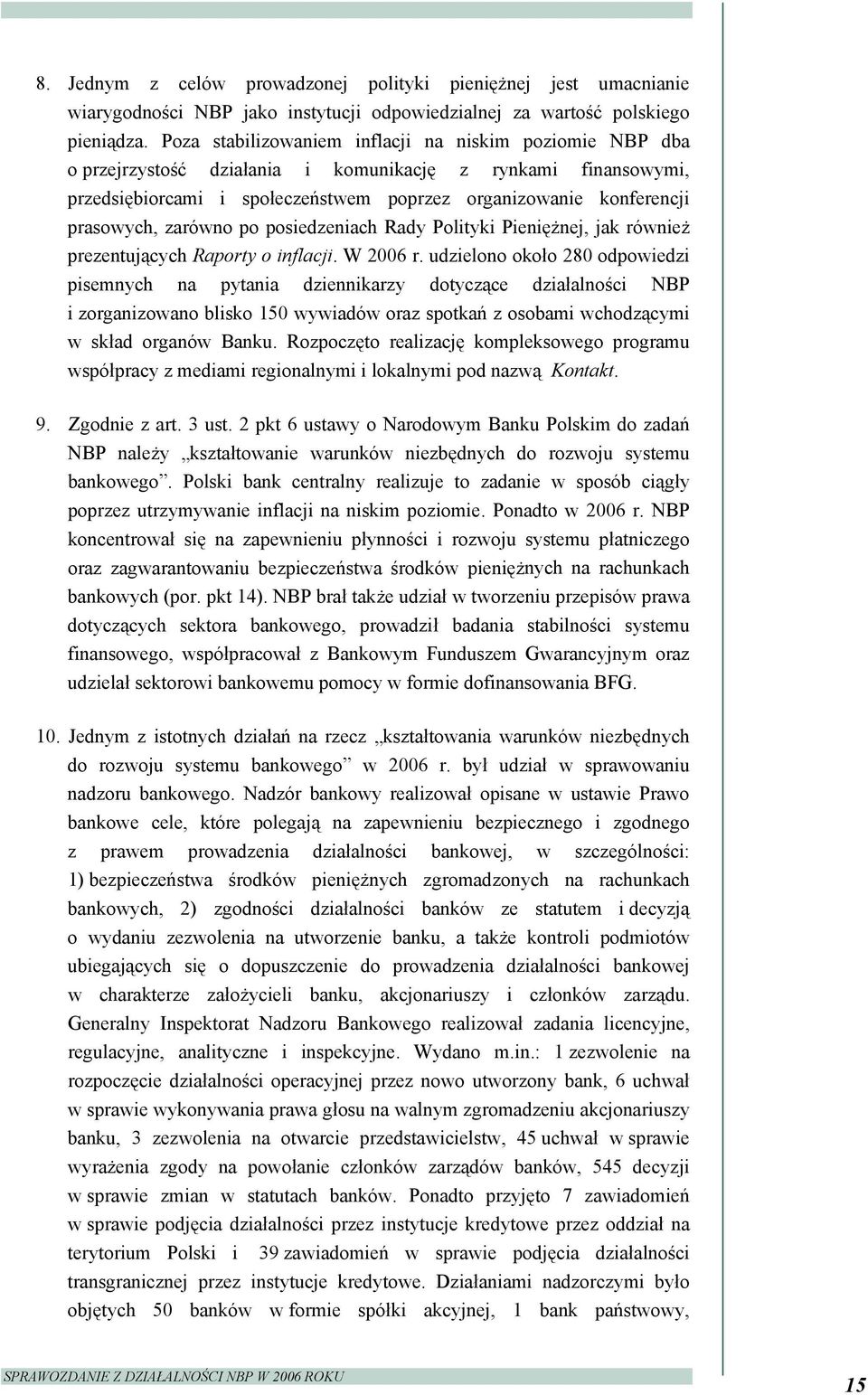 8. Jednym z celów prowadzonej polityki pieniężnej jest umacnianie wiarygodności NBP jako instytucji odpowiedzialnej za wartość polskiego pieniądza. Poza stabilizowaniem inflacji na niskim poziomie NBP dba o przejrzystość działania i komunikację z rynkami finansowymi, przedsiębiorcami i społeczeństwem poprzez organizowanie konferencji prasowych, zarówno po posiedzeniach Rady Polityki Pieniężnej, jak również prezentujących Raporty o inflacji. W 2006 r. udzielono około 280 odpowiedzi pisemnych na pytania dziennikarzy dotyczące działalności NBP i zorganizowano blisko 150 wywiadów oraz spotkań z osobami wchodzącymi w skład organów Banku. Rozpoczęto realizację kompleksowego programu współpracy z mediami regionalnymi i lokalnymi pod nazwą Kontakt.

9. Zgodnie z art. 3 ust. 2 pkt 6 ustawy o Narodowym Banku Polskim do zadań NBP należy „kształtowanie warunków niezbędnych do rozwoju systemu bankowego”. Polski bank centralny realizuje to zadanie w sposób ciągły poprzez utrzymywanie inflacji na niskim poziomie. Ponadto w 2006 r. NBP koncentrował się na zapewnieniu płynności i rozwoju systemu płatniczego oraz zagwarantowaniu bezpieczeństwa środków pieniężnych na rachunkach bankowych (por. pkt 14). NBP brał także udział w tworzeniu przepisów prawa dotyczących sektora bankowego, prowadził badania stabilności systemu finansowego, współpracował z Bankowym Funduszem Gwarancyjnym oraz udzielał sektorowi bankowemu pomocy w formie dofinansowania BFG.

10. Jednym z istotnych działań na rzecz „kształtowania warunków niezbędnych do rozwoju systemu bankowego” w 2006 r. był udział w sprawowaniu nadzoru bankowego. Nadzór bankowy realizował opisane w ustawie Prawo bankowe cele, które polegają na zapewnieniu bezpiecznego i zgodnego z prawem prowadzenia działalności bankowej, w szczególności: 1) bezpieczeństwa środków pieniężnych zgromadzonych na rachunkach bankowych, 2) zgodności działalności banków ze statutem i decyzją o wydaniu zezwolenia na utworzenie banku, a także kontroli podmiotów ubiegających się o dopuszczenie do prowadzenia działalności bankowej w charakterze założycieli banku, akcjonariuszy i członków zarządu. Generalny Inspektorat Nadzoru Bankowego realizował zadania licencyjne, regulacyjne, analityczne i inspekcyjne. Wydano m.in.: 1 zezwolenie na rozpoczęcie działalności operacyjnej przez nowo utworzony bank, 6 uchwał w sprawie wykonywania prawa głosu na walnym zgromadzeniu akcjonariuszy banku, 3 zezwolenia na otwarcie przedstawicielstw, 45 uchwał w sprawie wyrażenia zgody na powołanie członków zarządów banków, 545 decyzji w sprawie zmian w statutach banków. Ponadto przyjęto 7 zawiadomień w sprawie podjęcia działalności przez instytucje kredytowe przez oddział na terytorium Polski i 39 zawiadomień w sprawie podjęcia działalności transgranicznej przez instytucje kredytowe. Działaniami nadzorczymi było objętych 50 banków w formie spółki akcyjnej, 1 bank państwowy,

SPRAWOZDANIE Z DZIAŁALNOŚCI NBP W 2006 ROKU

15